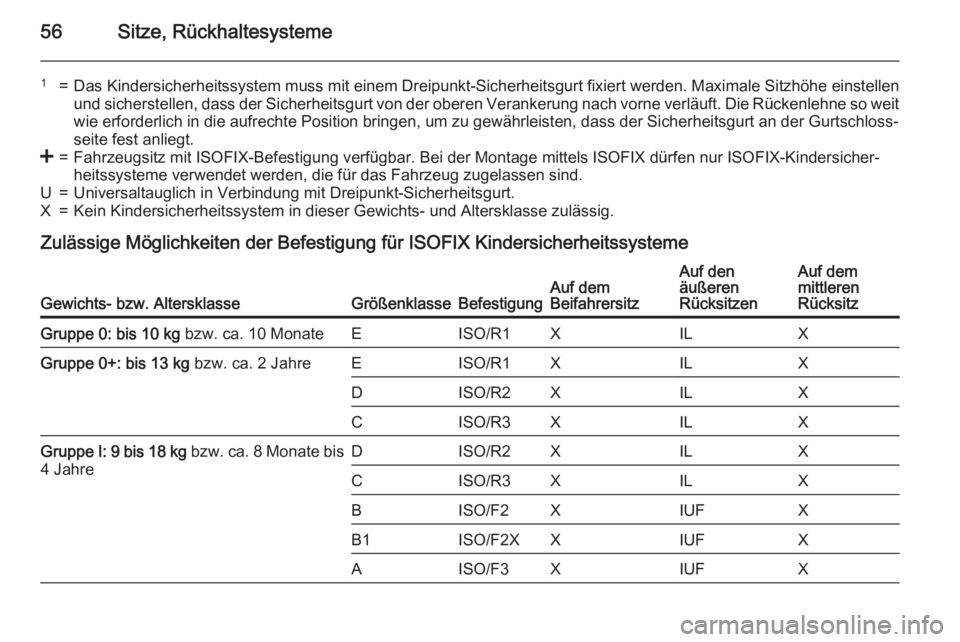 56 Sitze, Rückhaltesysteme

$^1$ = Das Kindersicherheitssystem muss mit einem Dreipunkt-Sicherheitsgurt fixiert werden. Maximale Sitzhöhe einstellen und sicherstellen, dass der Sicherheitsgurt von der oberen Verankerung nach vorne verläuft. Die Rückenlehne so weit wie erforderlich in die aufrechte Position bringen, um zu gewährleisten, dass der Sicherheitsgurt an der Gurtschlossseite fest anliegt.
+ = Fahrzeugsitz mit ISOFIX-Befestigung verfügbar. Bei der Montage mittels ISOFIX dürfen nur ISOFIX-Kindersicherheitssysteme verwendet werden, die für das Fahrzeug zugelassen sind.
U = Universaltauglich in Verbindung mit Dreipunkt-Sicherheitsgurt.
X = Kein Kindersicherheitssystem in dieser Gewichts- und Altersklasse zulässig.

Zulässige Möglichkeiten der Befestigung für ISOFIX Kindersicherheitssysteme

| Gewichts- bzw. Altersklasse | Größenklasse | Befestigung | Auf dem Beifahrersitz | Auf den äußeren Rücksitzen | Auf dem mittleren Rücksitz |
|---|---|---|---|---|---|
| Gruppe 0: bis 10 kg bzw. ca. 10 Monate | E | ISO/R1 | X | IL | X |
| Gruppe 0+: bis 13 kg bzw. ca. 2 Jahre | E | ISO/R1 | X | IL | X |
| | D | ISO/R2 | X | IL | X |
| | C | ISO/R3 | X | IL | X |
| Gruppe I: 9 bis 18 kg bzw. ca. 8 Monate bis 4 Jahre | D | ISO/R2 | X | IL | X |
| | C | ISO/R3 | X | IL | X |
| | B | ISO/F2 | X | IUF | X |
| | B1 | ISO/F2X | X | IUF | X |
| | A | ISO/F3 | X | IUF | X |

carmanualsonline.info